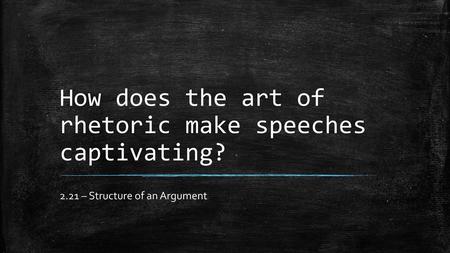 How does the art of rhetoric make speeches captivating?

2.21 – Structure of an Argument